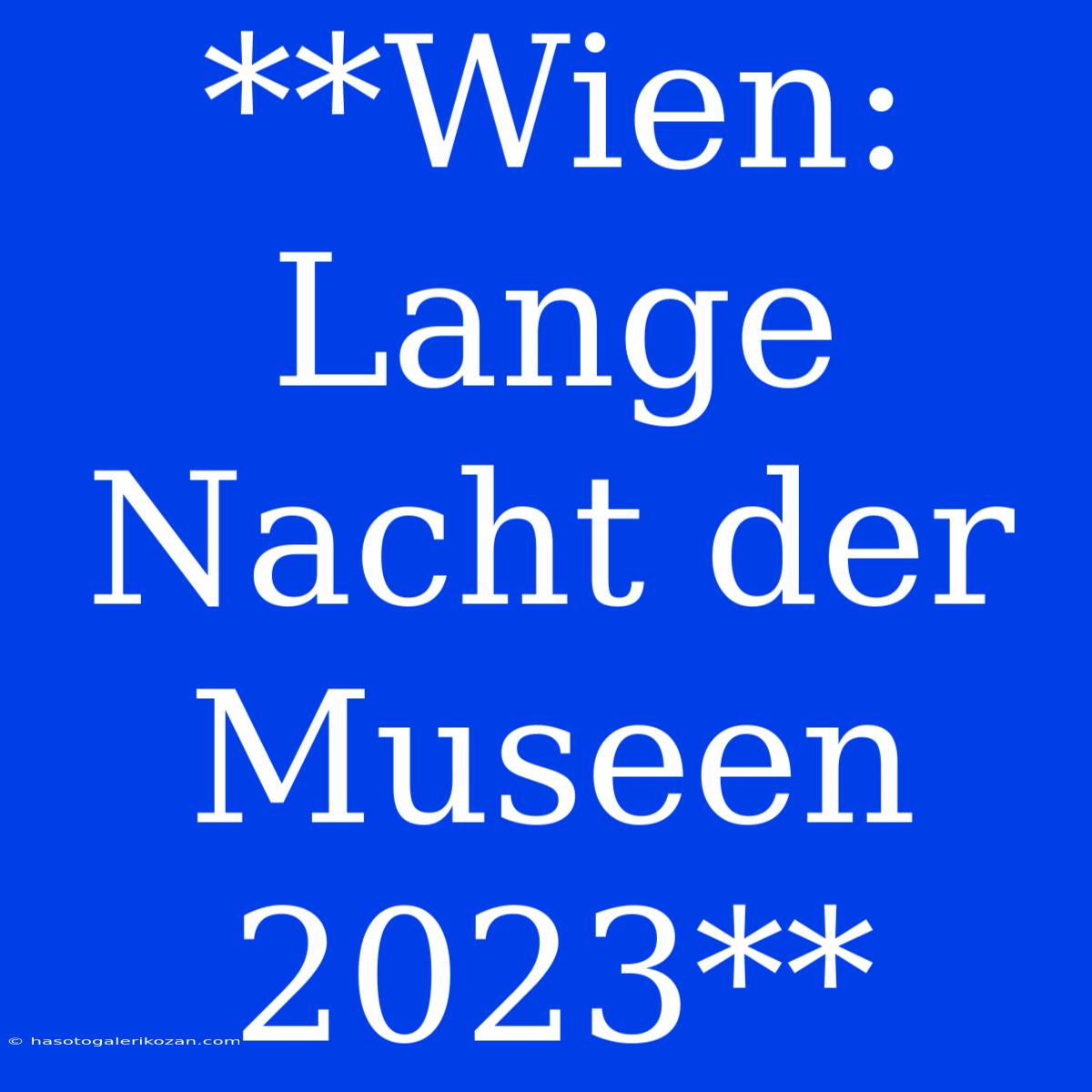 **Wien: Lange Nacht der Museen 2023**

© hasotogalerikozan.com